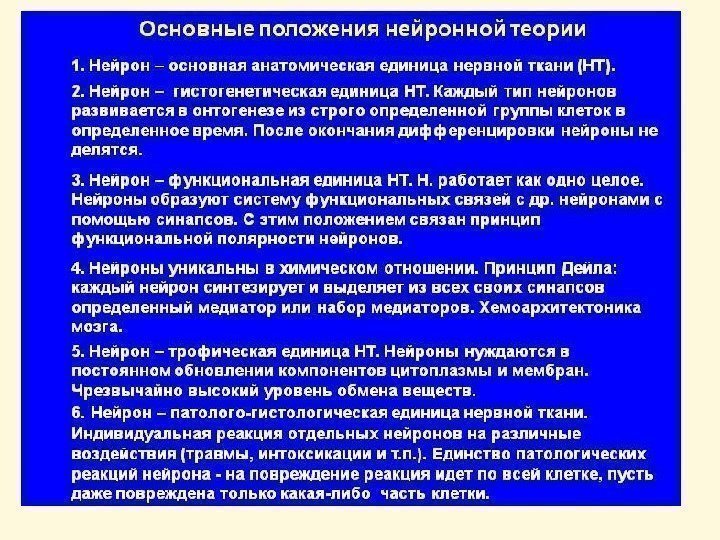 Основные положения нейронной теории

1. Нейрон – основная анатомическая единица нервной ткани (НТ).

2. Нейрон – гистогенетическая единица НТ. Каждый тип нейронов развивается в онтогенезе из строго определенной группы клеток в определенное время. После окончания дифференцировки нейроны не делятся.

3. Нейрон – функциональная единица НТ. Н. работает как одно целое. Нейроны образуют систему функциональных связей с др. нейронами с помощью синапсов. С этим положением связан принцип функциональной полярности нейронов.

4. Нейроны уникальны в химическом отношении. Принцип Дейла: каждый нейрон синтезирует и выделяет из всех своих синапсов определенный медиатор или набор медиаторов. Хемоархитектоника мозга.

5. Нейрон – трофическая единица НТ. Нейроны нуждаются в постоянном обновлении компонентов цитоплазмы и мембран. Чрезвычайно высокий уровень обмена веществ.

6. Нейрон – патолого-гистологическая единица нервной ткани. Индивидуальная реакция отдельных нейронов на различные воздействия (травмы, интоксикации и т.п.). Единство патологических реакций нейрона - на повреждение реакция идет по всей клетке, пусть даже повреждена только какая-либо часть клетки.